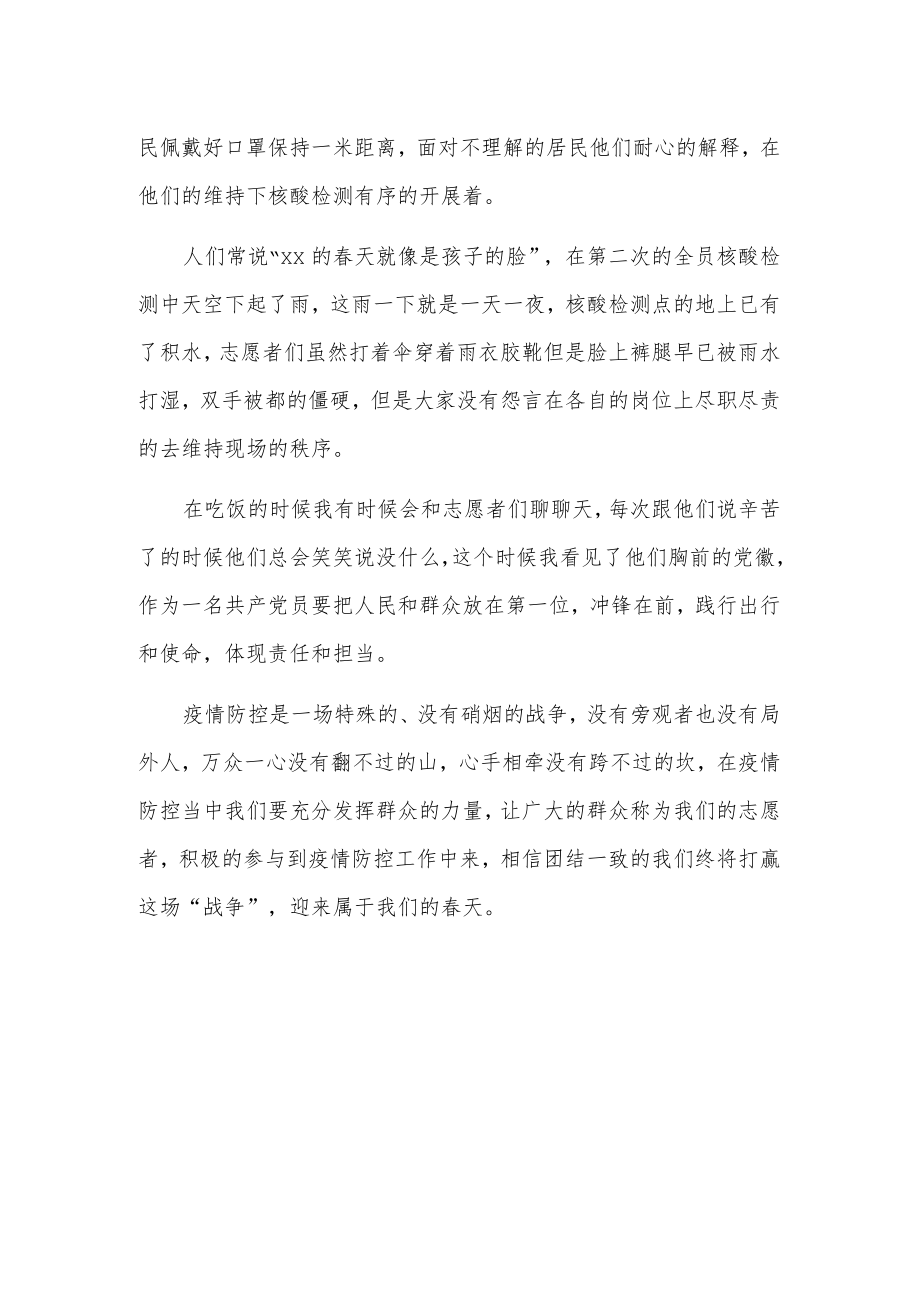 民佩戴好口罩保持一米距离，面对不理解的居民他们耐心的解释，在他们的维持下核酸检测有序的开展着。

人们常说“xx 的春天就像是孩子的脸”，在第二次的全员核酸检测中天空下起了雨，这雨一下就是一天一夜，核酸检测点的地上已有了积水，志愿者们虽然打着伞穿着雨衣胶靴但是脸上裤腿早已被雨水打湿，双手被都的僵硬，但是大家没有怨言在各自的岗位上尽职尽责的去维持现场的秩序。

在吃饭的时候我有时候会和志愿者们聊聊天，每次跟他们说辛苦了的时候他们总会笑笑说没什么，这个时候我看见了他们胸前的党徽，作为一名共产党员要把人民和群众放在第一位，冲锋在前，践行出行和使命，体现责任和担当。

疫情防控是一场特殊的、没有硝烟的战争，没有旁观者也没有局外人，万众一心没有翻不过的山，心手相牵没有跨不过的坎，在疫情防控当中我们要充分发挥群众的力量，让广大的群众称为我们的志愿者，积极的参与到疫情防控工作中来，相信团结一致的我们终将打赢这场“战争”，迎来属于我们的春天。